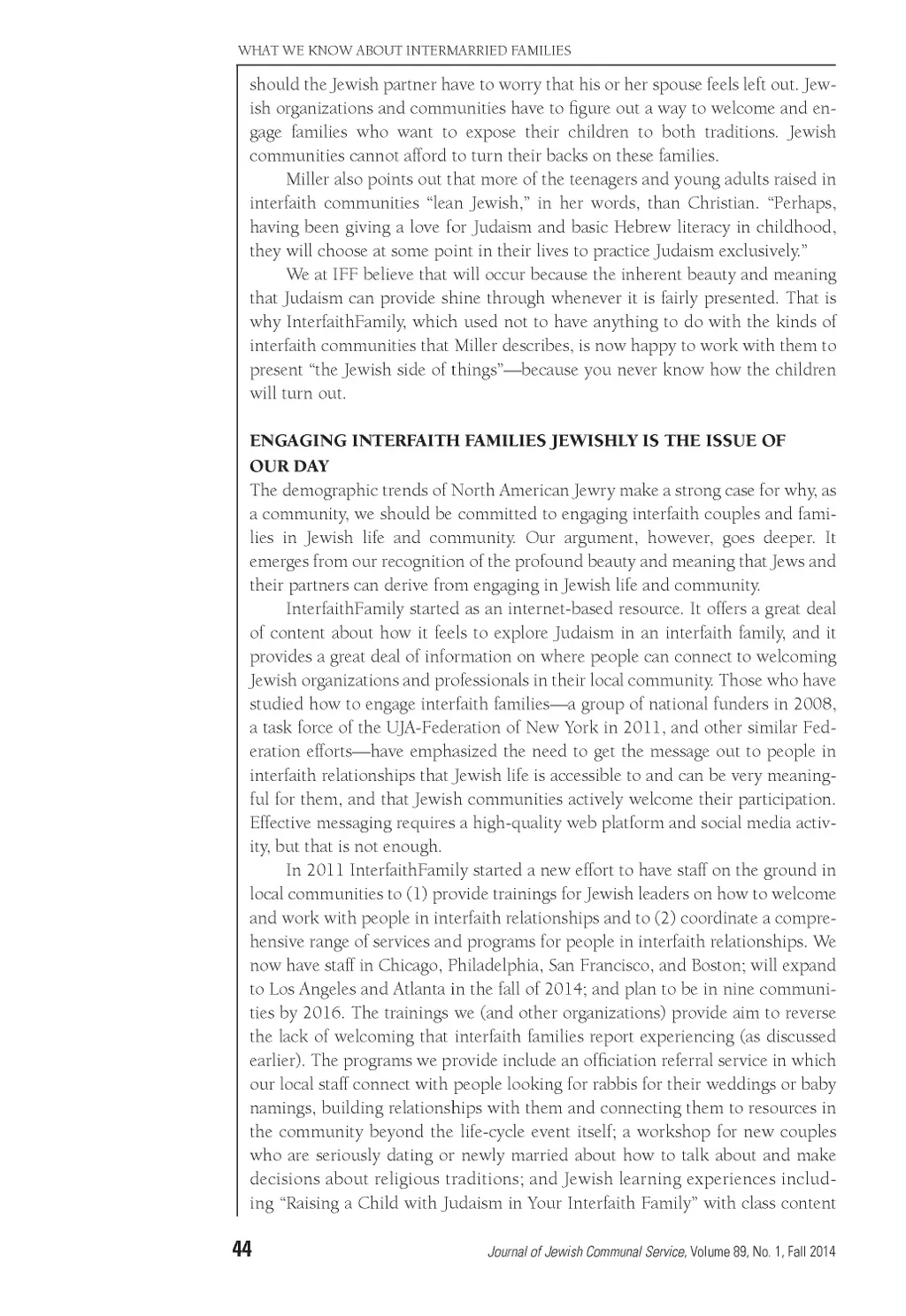 WHAT WE KNOW ABOUT INTERMARRIED FAMILIES

should the Jewish partner have to worry that his or her spouse feels left out. Jewish organizations and communities have to figure out a way to welcome and engage families who want to expose their children to both traditions. Jewish communities cannot afford to turn their backs on these families.

Miller also points out that more of the teenagers and young adults raised in interfaith communities "lean Jewish," in her words, than Christian. "Perhaps, having been giving a love for Judaism and basic Hebrew literacy in childhood, they will choose at some point in their lives to practice Judaism exclusively."

We at IFF believe that will occur because the inherent beauty and meaning that Judaism can provide shine through whenever it is fairly presented. That is why InterfaithFamily, which used not to have anything to do with the kinds of interfaith communities that Miller describes, is now happy to work with them to present "the Jewish side of things"—because you never know how the children will turn out.

ENGAGING INTERFAITH FAMILIES JEWISHLY IS THE ISSUE OF OUR DAY

The demographic trends of North American Jewry make a strong case for why, as a community, we should be committed to engaging interfaith couples and families in Jewish life and community. Our argument, however, goes deeper. It emerges from our recognition of the profound beauty and meaning that Jews and their partners can derive from engaging in Jewish life and community.

InterfaithFamily started as an internet-based resource. It offers a great deal of content about how it feels to explore Judaism in an interfaith family, and it provides a great deal of information on where people can connect to welcoming Jewish organizations and professionals in their local community. Those who have studied how to engage interfaith families—a group of national funders in 2008, a task force of the UJA-Federation of New York in 2011, and other similar Federation efforts—have emphasized the need to get the message out to people in interfaith relationships that Jewish life is accessible to and can be very meaningful for them, and that Jewish communities actively welcome their participation. Effective messaging requires a high-quality web platform and social media activity, but that is not enough.

In 2011 InterfaithFamily started a new effort to have staff on the ground in local communities to (1) provide trainings for Jewish leaders on how to welcome and work with people in interfaith relationships and to (2) coordinate a comprehensive range of services and programs for people in interfaith relationships. We now have staff in Chicago, Philadelphia, San Francisco, and Boston; will expand to Los Angeles and Atlanta in the fall of 2014; and plan to be in nine communities by 2016. The trainings we (and other organizations) provide aim to reverse the lack of welcoming that interfaith families report experiencing (as discussed earlier). The programs we provide include an officiation referral service in which our local staff connect with people looking for rabbis for their weddings or baby namings, building relationships with them and connecting them to resources in the community beyond the life-cycle event itself; a workshop for new couples who are seriously dating or newly married about how to talk about and make decisions about religious traditions; and Jewish learning experiences including "Raising a Child with Judaism in Your Interfaith Family" with class content

44

Journal of Jewish Communal Service, Volume 89, No. 1, Fall 2014